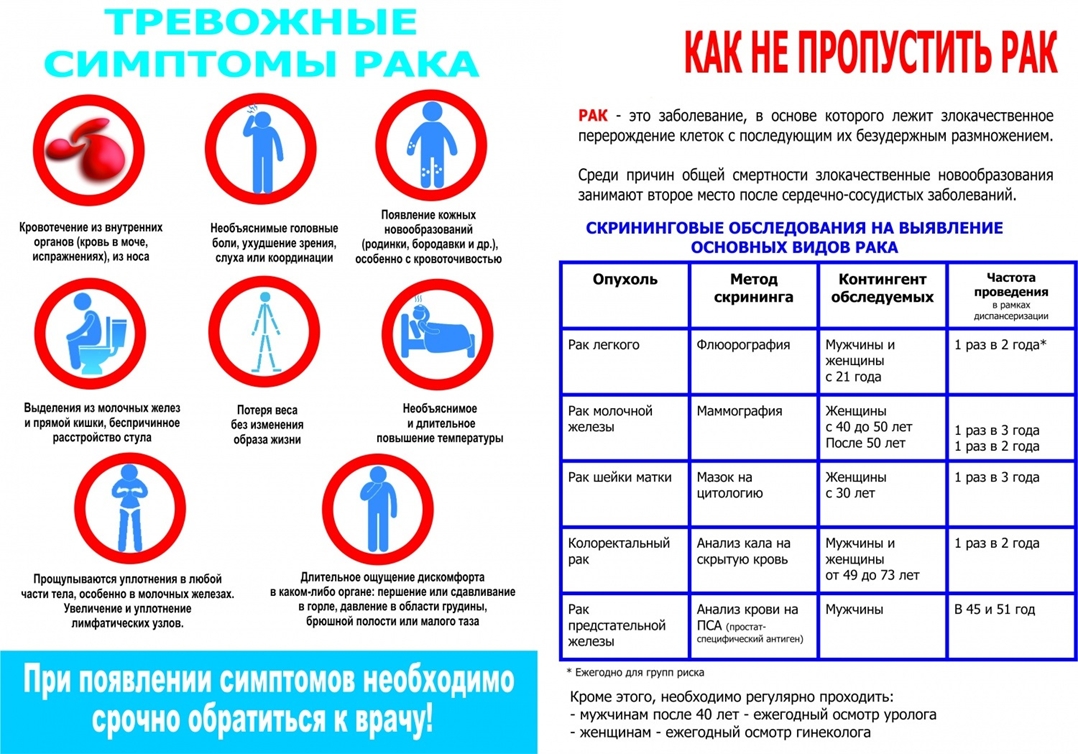 ТРЕВОЖНЫЕ СИМПТОМЫ РАКА

Кровотечение из внутренних органов (кровь в моче, испражнениях), из носа

Необъяснимые головные боли, ухудшение зрения, слуха или координации

Появление кожных новообразований (родинки, бородавки и др.), особенно с кровоточивостью

Выделения из молочных желез и прямой кишки, беспричинное расстройство стула

Потеря веса без изменения образа жизни

Необъяснимое и длительное повышение температуры

Прощупываются уплотнения в любой части тела, особенно в молочных железах. Увеличение и уплотнение лимфатических узлов.

Длительное ощущение дискомфорта в каком-либо органе: першение или сдавливание в горле, давление в области грудины, брюшной полости или малого таза

При появлении симптомов необходимо срочно обратиться к врачу!

КАК НЕ ПРОПУСТИТЬ РАК

РАК - это заболевание, в основе которого лежит злокачественное перерождение клеток с последующим их безудержным размножением.

Среди причин общей смертности злокачественные новообразования занимают второе место после сердечно-сосудистых заболеваний.

СКРИНИНГОВЫЕ ОБСЛЕДОВАНИЯ НА ВЫЯВЛЕНИЕ ОСНОВНЫХ ВИДОВ РАКА

| Опухоль | Метод скрининга | Контингент обследуемых | Частота проведения в рамках диспансеризации |
|---|---|---|---|
| Рак легкого | Флюорография | Мужчины и женщины с 21 года | 1 раз в 2 года* |
| Рак молочной железы | Маммография | Женщины с 40 до 50 лет После 50 лет | 1 раз в 3 года 1 раз в 2 года |
| Рак шейки матки | Мазок на цитологию | Женщины с 30 лет | 1 раз в 3 года |
| Колоректальный рак | Анализ кала на скрытую кровь | Мужчины и женщины от 49 до 73 лет | 1 раз в 2 года |
| Рак предстательной железы | Анализ крови на ПСА (простат-специфический антиген) | Мужчины | В 45 и 51 год |

* Ежегодно для групп риска

Кроме этого, необходимо регулярно проходить:
- мужчинам после 40 лет - ежегодный осмотр уролога
- женщинам - ежегодный осмотр гинеколога